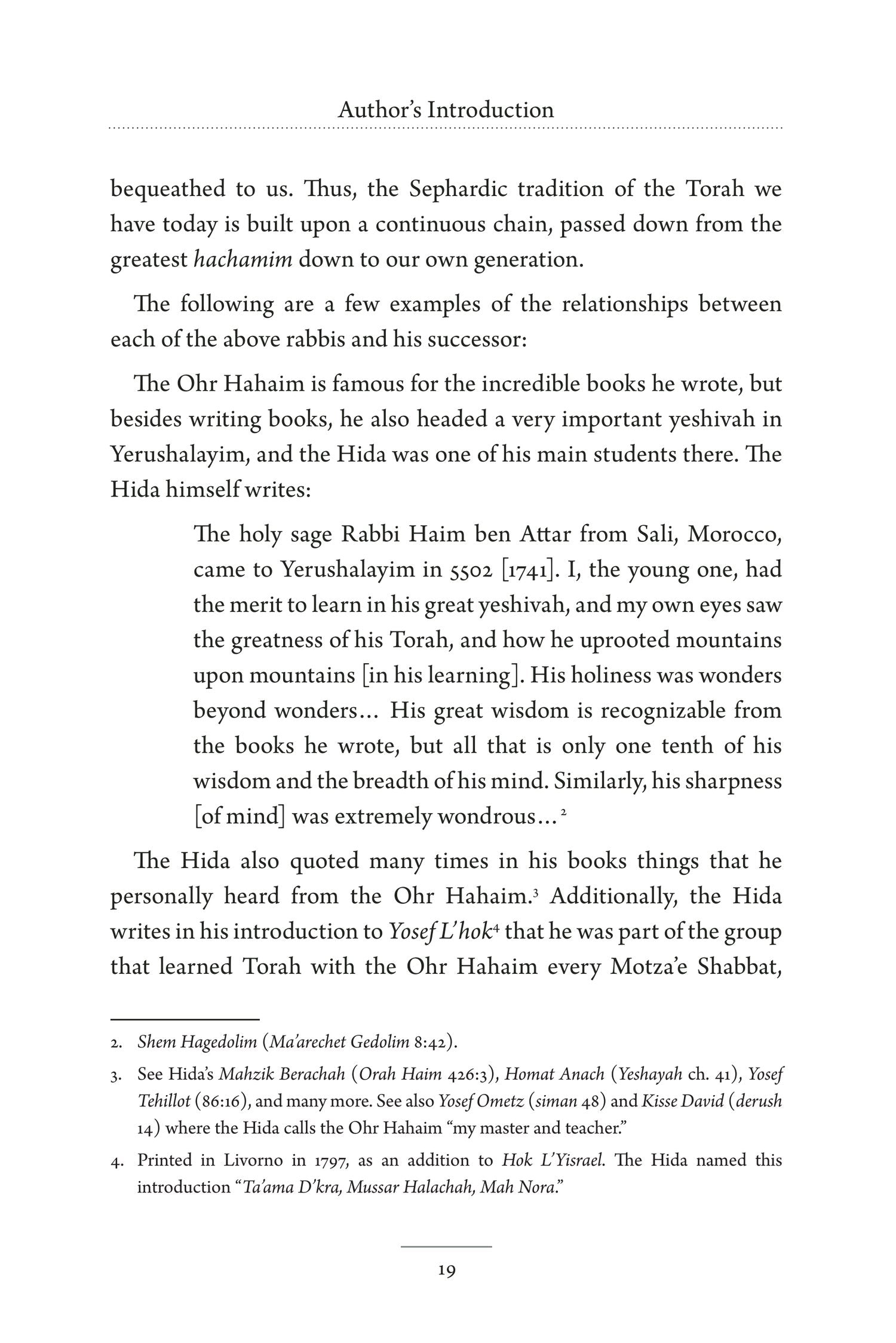 Author's Introduction

bequeathed to us. Thus, the Sephardic tradition of the Torah we have today is built upon a continuous chain, passed down from the greatest hachamim down to our own generation.

The following are a few examples of the relationships between each of the above rabbis and his successor:

The Ohr Hahaim is famous for the incredible books he wrote, but besides writing books, he also headed a very important yeshivah in Yerushalayim, and the Hida was one of his main students there. The Hida himself writes:

The holy sage Rabbi Haim ben Attar from Sali, Morocco, came to Yerushalayim in 5502 [1741]. I, the young one, had the merit to learn in his great yeshivah, and my own eyes saw the greatness of his Torah, and how he uprooted mountains upon mountains [in his learning]. His holiness was wonders beyond wonders... His great wisdom is recognizable from the books he wrote, but all that is only one tenth of his wisdom and the breadth of his mind. Similarly, his sharpness [of mind] was extremely wondrous...$^{2}$

The Hida also quoted many times in his books things that he personally heard from the Ohr Hahaim.$^{3}$ Additionally, the Hida writes in his introduction to Yosef L'hok$^{4}$ that he was part of the group that learned Torah with the Ohr Hahaim every Motza'e Shabbat,

2. Shem Hagedolim (Ma'arechet Gedolim 8:42).

3. See Hida's Mahzik Berachah (Orah Haim 426:3), Homat Anach (Yeshayah ch. 41), Yosef Tehillot (86:16), and many more. See also Yosef Ometz (siman 48) and Kisse David (derush 14) where the Hida calls the Ohr Hahaim "my master and teacher."

4. Printed in Livorno in 1797, as an addition to Hok L'Yisrael. The Hida named this introduction "Ta'ama D'kra, Mussar Halachah, Mah Nora."

19